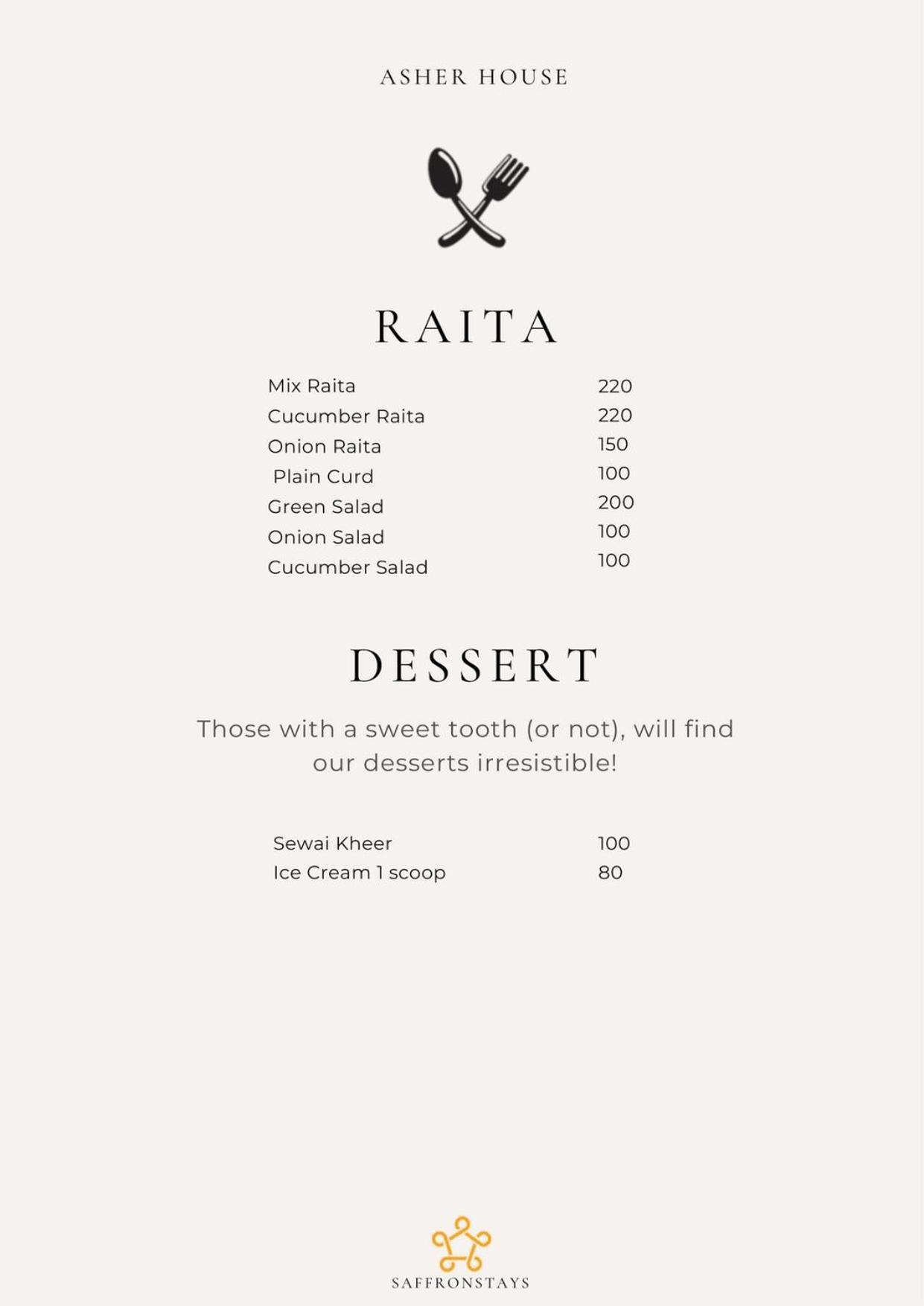 ASHER HOUSE

RAITA

Mix Raita 220
Cucumber Raita 220
Onion Raita 150
Plain Curd 100
Green Salad 200
Onion Salad 100
Cucumber Salad 100

DESSERT

Those with a sweet tooth (or not), will find our desserts irresistible!

Sewai Kheer 100
Ice Cream 1 scoop 80

SAFFRONSTAYS